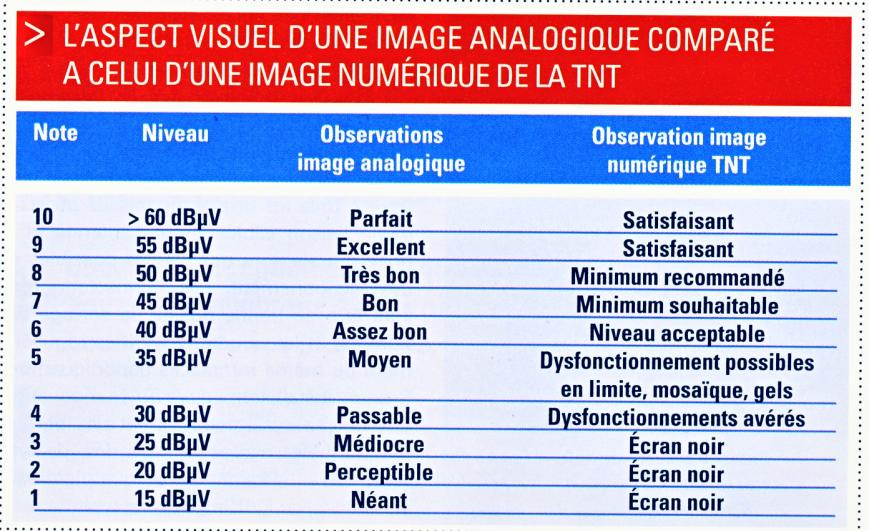 > L'ASPECT VISUEL D'UNE IMAGE ANALOGIQUE COMPARÉ A CELUI D'UNE IMAGE NUMÉRIQUE DE LA TNT

| Note | Niveau | Observations image analogique | Observation image numérique TNT |
|---|---|---|---|
| 10 | > 60 dBµV | Parfait | Satisfaisant |
| 9 | 55 dBµV | Excellent | Satisfaisant |
| 8 | 50 dBµV | Très bon | Minimum recommandé |
| 7 | 45 dBµV | Bon | Minimum souhaitable |
| 6 | 40 dBµV | Assez bon | Niveau acceptable |
| 5 | 35 dBµV | Moyen | Dysfonctionnement possibles en limite, mosaïque, gels |
| 4 | 30 dBµV | Passable | Dysfonctionnements avérés |
| 3 | 25 dBµV | Médiocre | Écran noir |
| 2 | 20 dBµV | Perceptible | Écran noir |
| 1 | 15 dBµV | Néant | Écran noir |